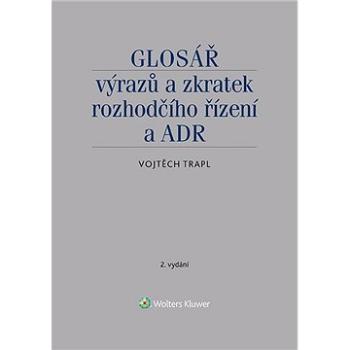 GLOSÁŘ

výrazů a zkratek rozhodčího řízení a ADR

VOJTĚCH TRAPL

2. vydání

Wolters Kluwer